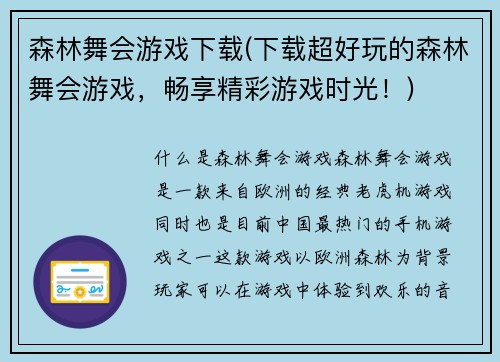 森林舞会游戏下载(下载超好玩的森林舞会游戏，畅享精彩游戏时光！)

什么是森林舞会游戏森林舞会游戏是一款来自欧洲的经典老虎机游戏同时也是目前中国最热门的手机游戏之一这款游戏以欧洲森林为背景玩家可以在游戏中体验到欢乐的音